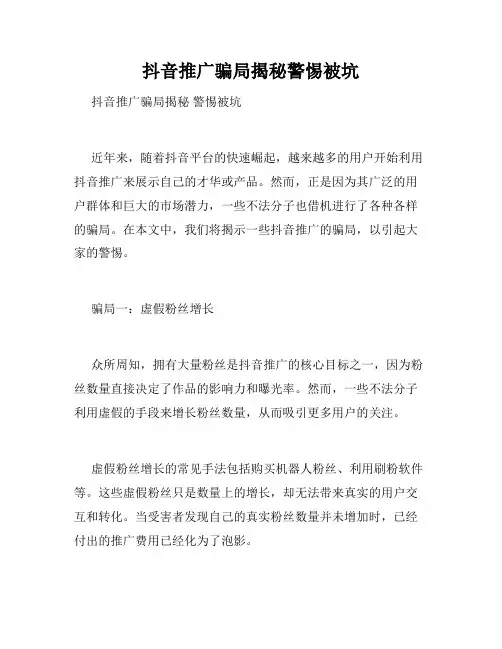 抖音推广骗局揭秘警惕被坑

抖音推广骗局揭秘 警惕被坑

近年来，随着抖音平台的快速崛起，越来越多的用户开始利用抖音推广来展示自己的才华或产品。然而，正是因为其广泛的用户群体和巨大的市场潜力，一些不法分子也借机进行了各种各样的骗局。在本文中，我们将揭示一些抖音推广的骗局，以引起大家的警惕。

骗局一：虚假粉丝增长

众所周知，拥有大量粉丝是抖音推广的核心目标之一，因为粉丝数量直接决定了作品的影响力和曝光率。然而，一些不法分子利用虚假的手段来增长粉丝数量，从而吸引更多用户的关注。

虚假粉丝增长的常见手法包括购买机器人粉丝、利用刷粉软件等。这些虚假粉丝只是数量上的增长，却无法带来真实的用户交互和转化。当受害者发现自己的真实粉丝数量并未增加时，已经付出的推广费用已经化为了泡影。